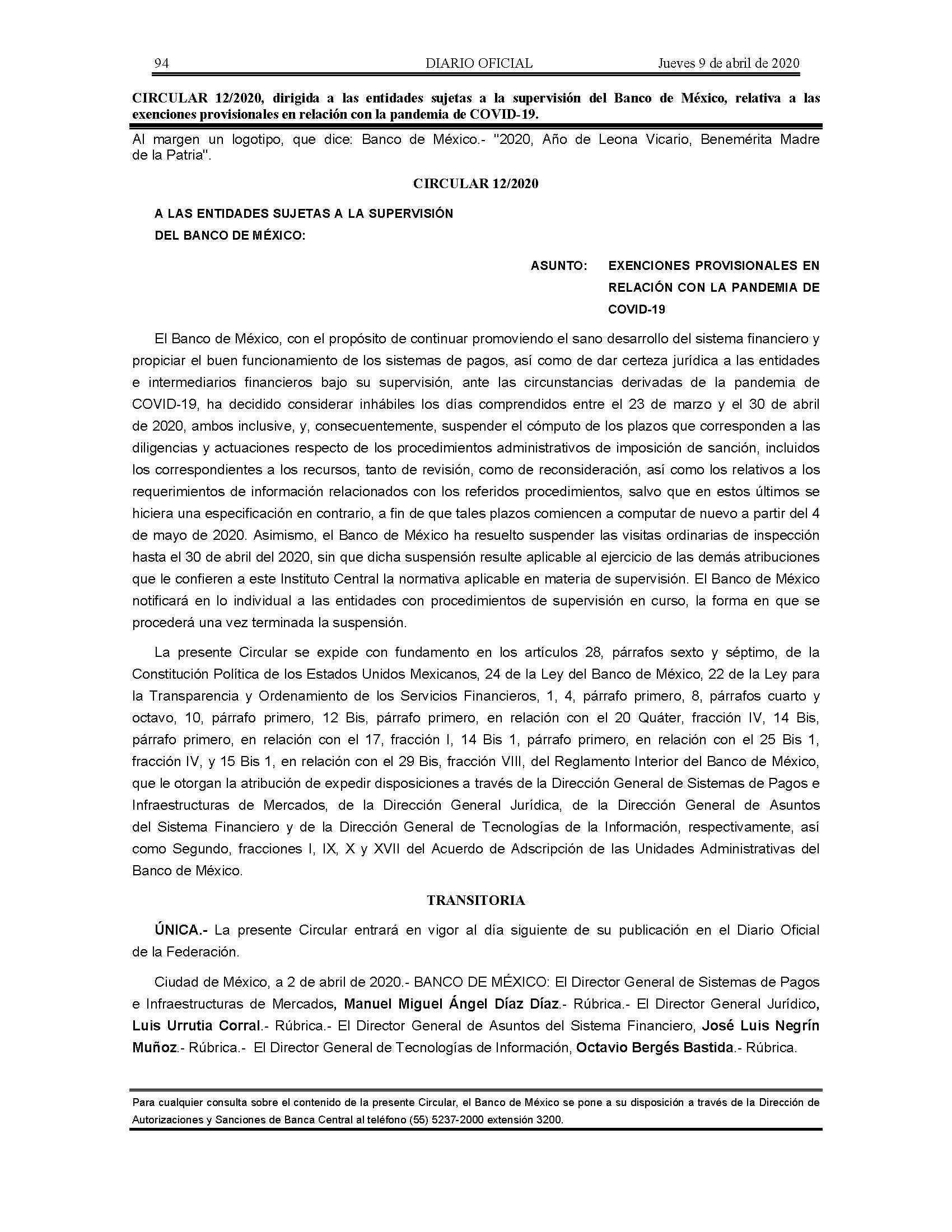 94 DIARIO OFICIAL Jueves 9 de abril de 2020

CIRCULAR 12/2020, dirigida a las entidades sujetas a la supervisión del Banco de México, relativa a las exenciones provisionales en relación con la pandemia de COVID-19.

Al margen un logotipo, que dice: Banco de México.- "2020, Año de Leona Vicario, Benemérita Madre de la Patria".

CIRCULAR 12/2020

A LAS ENTIDADES SUJETAS A LA SUPERVISIÓN DEL BANCO DE MÉXICO:

ASUNTO: EXENCIONES PROVISIONALES EN RELACIÓN CON LA PANDEMIA DE COVID-19

El Banco de México, con el propósito de continuar promoviendo el sano desarrollo del sistema financiero y propiciar el buen funcionamiento de los sistemas de pagos, así como de dar certeza jurídica a las entidades e intermediarios financieros bajo su supervisión, ante las circunstancias derivadas de la pandemia de COVID-19, ha decidido considerar inhábiles los días comprendidos entre el 23 de marzo y el 30 de abril de 2020, ambos inclusive, y, consecuentemente, suspender el cómputo de los plazos que corresponden a las diligencias y actuaciones respecto de los procedimientos administrativos de imposición de sanción, incluidos los correspondientes a los recursos, tanto de revisión, como de reconsideración, así como los relativos a los requerimientos de información relacionados con los referidos procedimientos, salvo que en estos últimos se hiciera una especificación en contrario, a fin de que tales plazos comiencen a computar de nuevo a partir del 4 de mayo de 2020. Asimismo, el Banco de México ha resuelto suspender las visitas ordinarias de inspección hasta el 30 de abril del 2020, sin que dicha suspensión resulte aplicable al ejercicio de las demás atribuciones que le confieren a este Instituto Central la normativa aplicable en materia de supervisión. El Banco de México notificará en lo individual a las entidades con procedimientos de supervisión en curso, la forma en que se procederá una vez terminada la suspensión.

La presente Circular se expide con fundamento en los artículos 28, párrafos sexto y séptimo, de la Constitución Política de los Estados Unidos Mexicanos, 24 de la Ley del Banco de México, 22 de la Ley para la Transparencia y Ordenamiento de los Servicios Financieros, 1, 4, párrafo primero, 8, párrafos cuarto y octavo, 10, párrafo primero, 12 Bis, párrafo primero, en relación con el 20 Quáter, fracción IV, 14 Bis, párrafo primero, en relación con el 17, fracción I, 14 Bis 1, párrafo primero, en relación con el 25 Bis 1, fracción IV, y 15 Bis 1, en relación con el 29 Bis, fracción VIII, del Reglamento Interior del Banco de México, que le otorgan la atribución de expedir disposiciones a través de la Dirección General de Sistemas de Pagos e Infraestructuras de Mercados, de la Dirección General Jurídica, de la Dirección General de Asuntos del Sistema Financiero y de la Dirección General de Tecnologías de la Información, respectivamente, así como Segundo, fracciones I, IX, X y XVII del Acuerdo de Adscripción de las Unidades Administrativas del Banco de México.

TRANSITORIA

ÚNICA.- La presente Circular entrará en vigor al día siguiente de su publicación en el Diario Oficial de la Federación.

Ciudad de México, a 2 de abril de 2020.- BANCO DE MÉXICO: El Director General de Sistemas de Pagos e Infraestructuras de Mercados, Manuel Miguel Ángel Díaz Díaz.- Rúbrica.- El Director General Jurídico, Luis Urrutia Corral.- Rúbrica.- El Director General de Asuntos del Sistema Financiero, José Luis Negrín Muñoz.- Rúbrica.- El Director General de Tecnologías de Información, Octavio Bergés Bastida.- Rúbrica.

Para cualquier consulta sobre el contenido de la presente Circular, el Banco de México se pone a su disposición a través de la Dirección de Autorizaciones y Sanciones de Banca Central al teléfono (55) 5237-2000 extensión 3200.